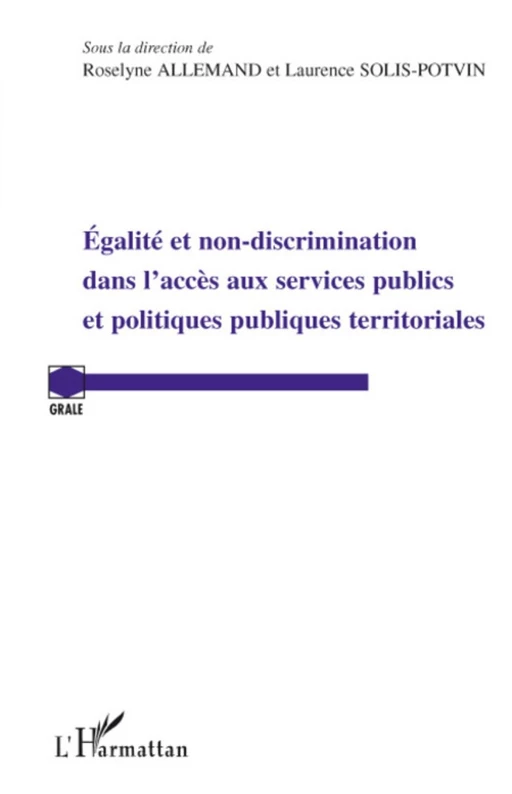 Sous la direction de
Roselyne ALLEMAND et Laurence SOLIS-POTVIN

Égalité et non-discrimination dans l'accès aux services publics et politiques publiques territoriales

GRALE

L'Harmattan